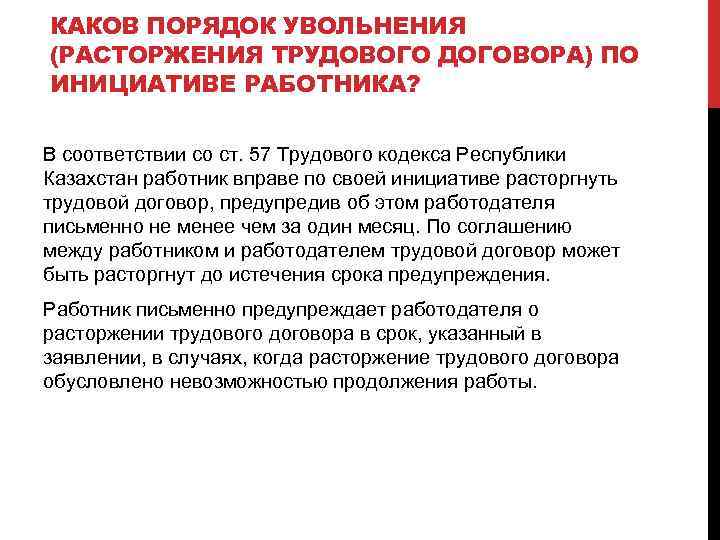 КАКОВ ПОРЯДОК УВОЛЬНЕНИЯ (РАСТОРЖЕНИЯ ТРУДОВОГО ДОГОВОРА) ПО ИНИЦИАТИВЕ РАБОТНИКА?

В соответствии со ст. 57 Трудового кодекса Республики Казахстан работник вправе по своей инициативе расторгнуть трудовой договор, предупредив об этом работодателя письменно не менее чем за один месяц. По соглашению между работником и работодателем трудовой договор может быть расторгнут до истечения срока предупреждения.

Работник письменно предупреждает работодателя о расторжении трудового договора в срок, указанный в заявлении, в случаях, когда расторжение трудового договора обусловлено невозможностью продолжения работы.